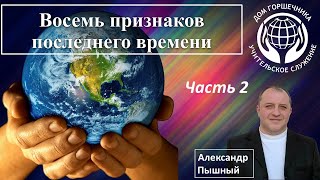 Восемь признаков последнего времени

ДОМ ГОРШЕЧНИКА
УЧИТЕЛЬСКОЕ СЛУЖЕНИЕ

Часть 2

Александр Пышный